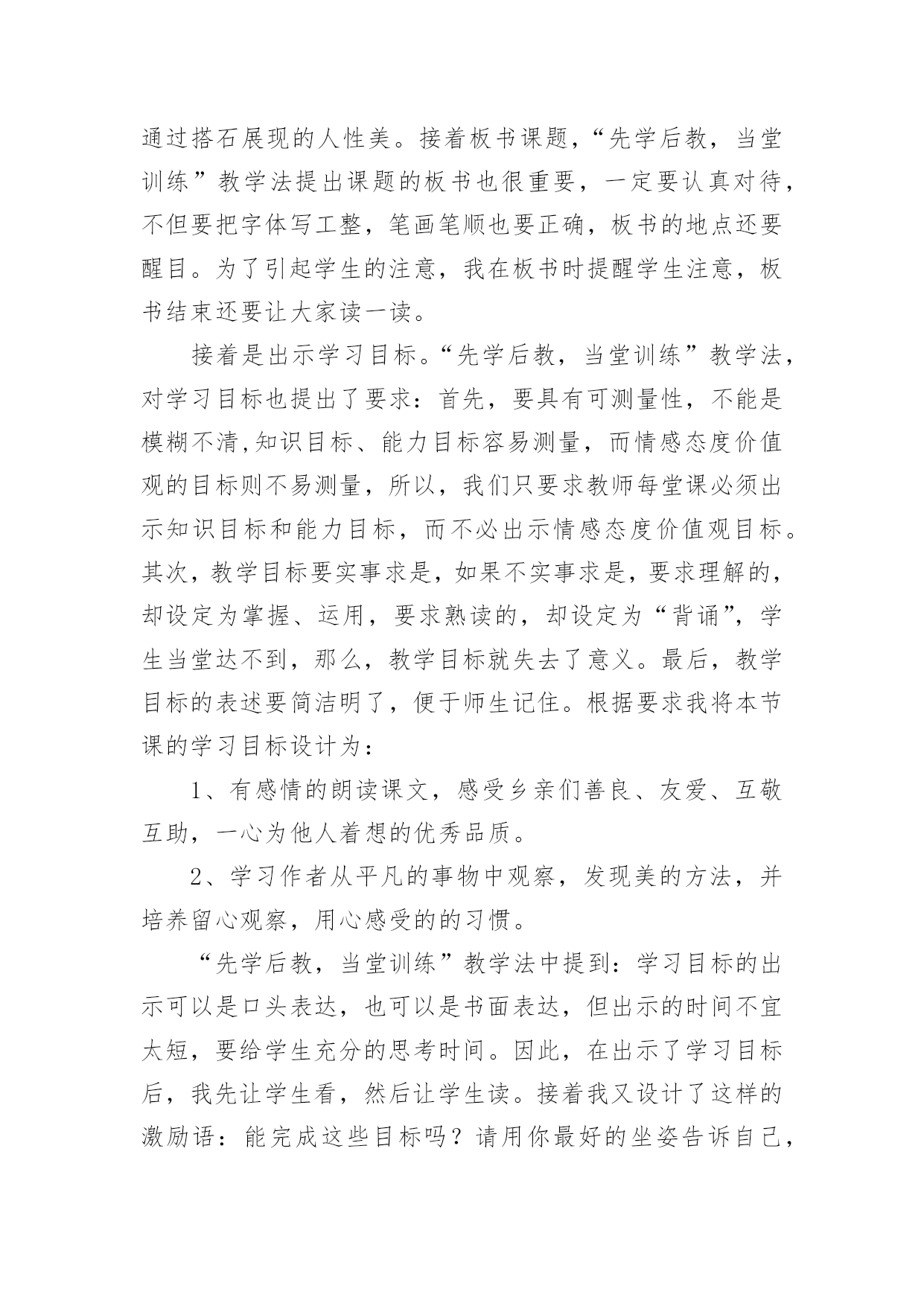 通过搭石展现的人性美。接着板书课题，“先学后教，当堂训练”教学法提出课题的板书也很重要，一定要认真对待，不但要把字体写工整，笔画笔顺也要正确，板书的地点还要醒目。为了引起学生的注意，我在板书时提醒学生注意，板书结束还要让大家读一读。

接着是出示学习目标。“先学后教，当堂训练”教学法，对学习目标也提出了要求：首先，要具有可测量性，不能是模糊不清,知识目标、能力目标容易测量，而情感态度价值观的目标则不易测量，所以，我们只要求教师每堂课必须出示知识目标和能力目标，而不必出示情感态度价值观目标。其次，教学目标要实事求是，如果不实事求是，要求理解的，却设定为掌握、运用，要求熟读的，却设定为“背诵”，学生当堂达不到，那么，教学目标就失去了意义。最后，教学目标的表述要简洁明了，便于师生记住。根据要求我将本节课的学习目标设计为：

1、有感情的朗读课文，感受乡亲们善良、友爱、互敬互助，一心为他人着想的优秀品质。

2、学习作者从平凡的事物中观察，发现美的方法，并培养留心观察，用心感受的的习惯。

“先学后教，当堂训练”教学法中提到：学习目标的出示可以是口头表达，也可以是书面表达，但出示的时间不宜太短，要给学生充分的思考时间。因此，在出示了学习目标后，我先让学生看，然后让学生读。接着我又设计了这样的激励语：能完成这些目标吗？请用你最好的坐姿告诉自己，